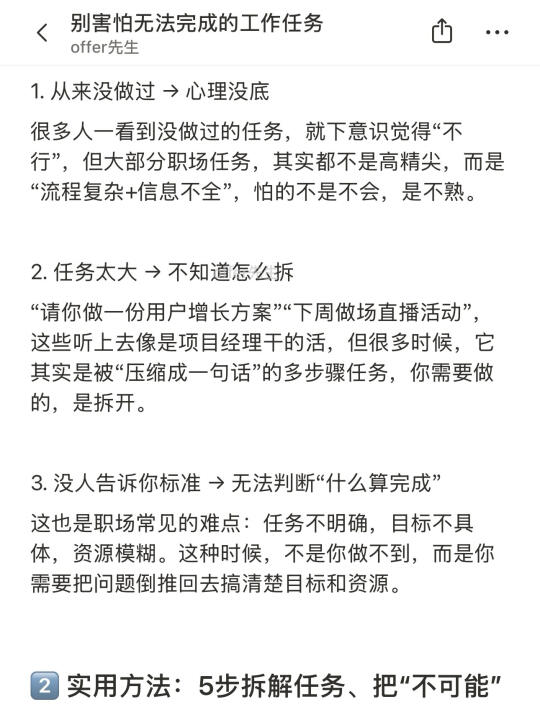 别害怕无法完成的工作任务
offer先生

1. 从来没做过 → 心理没底

很多人一看到没做过的任务，就下意识觉得“不行”，但大部分职场任务，其实都不是高精尖，而是“流程复杂+信息不全”，怕的不是不会，是不熟。

2. 任务太大 → 不知道怎么拆

“请你做一份用户增长方案”“下周做场直播活动”，这些听上去像是项目经理干的活，但很多时候，它其实是被“压缩成一句话”的多步骤任务，你需要做的，是拆开。

3. 没人告诉你标准 → 无法判断“什么算完成”

这也是职场常见的难点：任务不明确，目标不具体，资源模糊。这种时候，不是你做不到，而是你需要把问题倒推回去搞清楚目标和资源。

2️⃣ 实用方法：5步拆解任务、把“不可能”